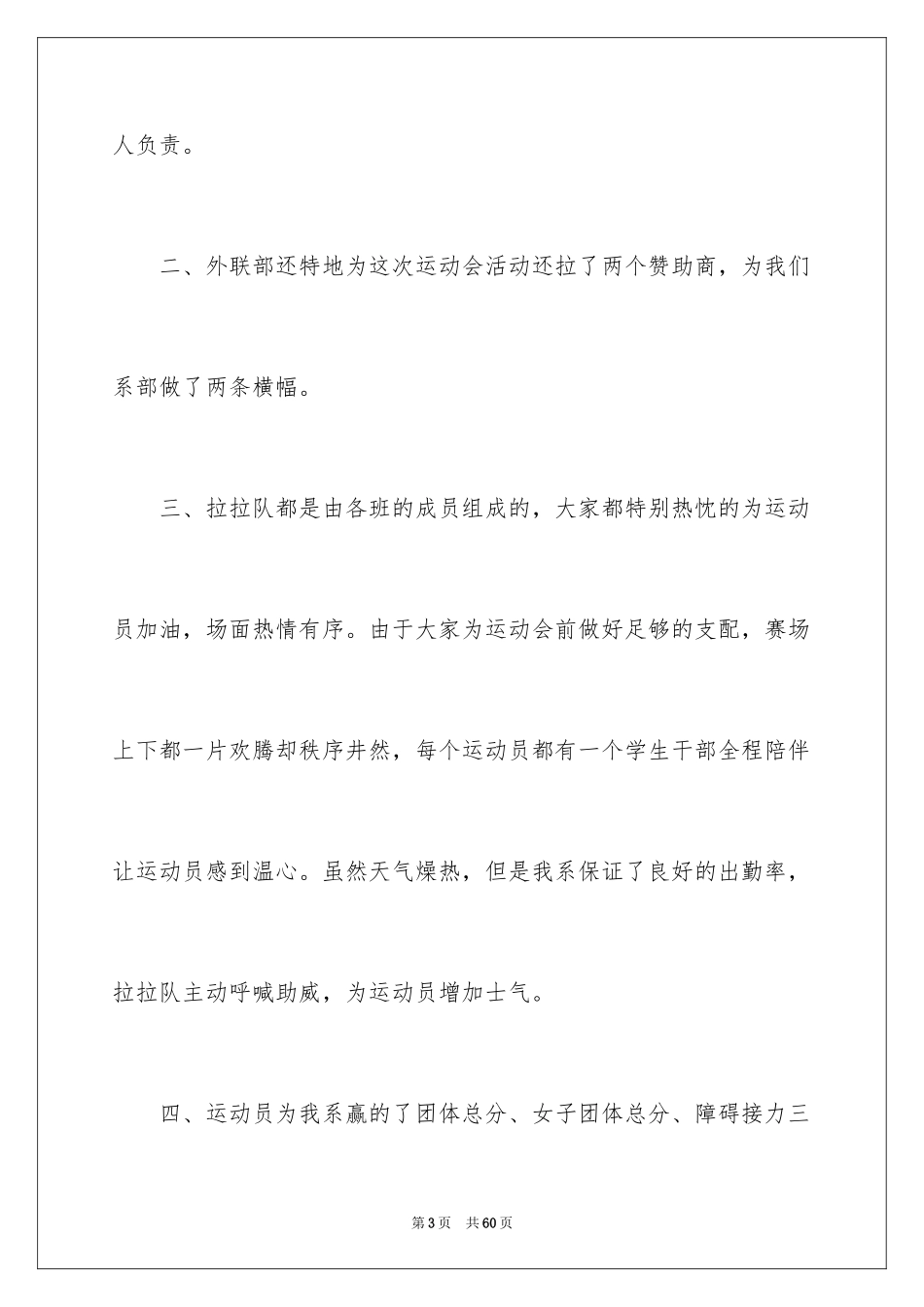 人负责。

二、外联部还特地为这次运动会活动还拉了两个赞助商，为我们系部做了两条横幅。

三、拉拉队都是由各班的成员组成的，大家都特别热忱的为运动员加油，场面热情有序。由于大家为运动会前做好足够的支配，赛场上下都一片欢腾却秩序井然，每个运动员都有一个学生干部全程陪伴让运动员感到温心。虽然天气燥热，但是我系保证了良好的出勤率，拉拉队主动呼喊助威，为运动员增加士气。

四、运动员为我系赢的了团体总分、女子团体总分、障碍接力三

第3页　共60页